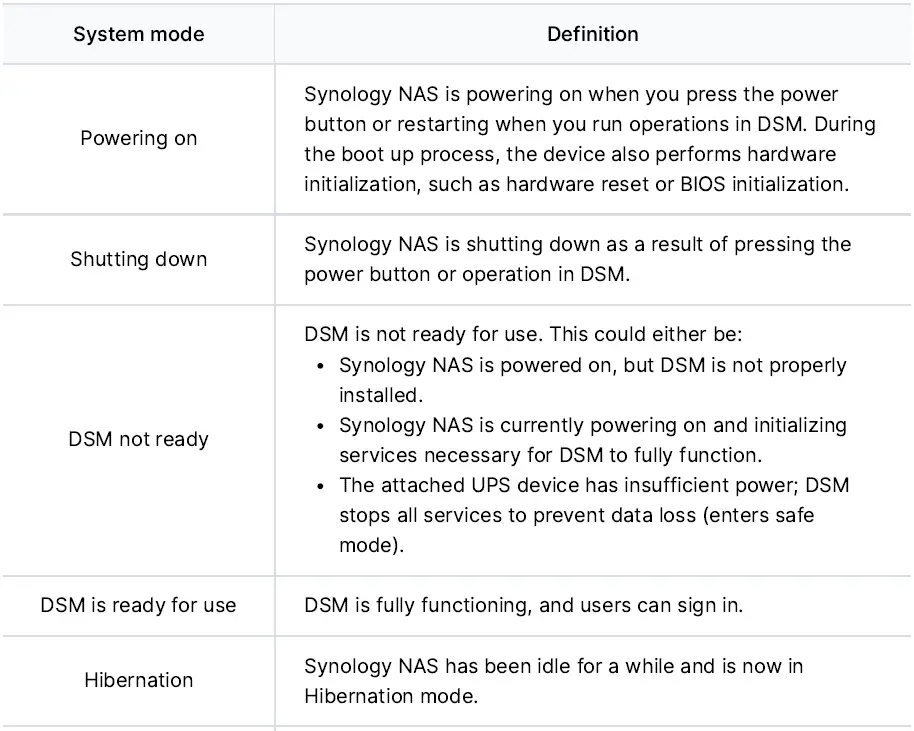 | System mode | Definition |
|---|---|
| Powering on | Synology NAS is powering on when you press the power button or restarting when you run operations in DSM. During the boot up process, the device also performs hardware initialization, such as hardware reset or BIOS initialization. |
| Shutting down | Synology NAS is shutting down as a result of pressing the power button or operation in DSM. |
| DSM not ready | DSM is not ready for use. This could either be: • Synology NAS is powered on, but DSM is not properly installed. • Synology NAS is currently powering on and initializing services necessary for DSM to fully function. • The attached UPS device has insufficient power; DSM stops all services to prevent data loss (enters safe mode). |
| DSM is ready for use | DSM is fully functioning, and users can sign in. |
| Hibernation | Synology NAS has been idle for a while and is now in Hibernation mode. |